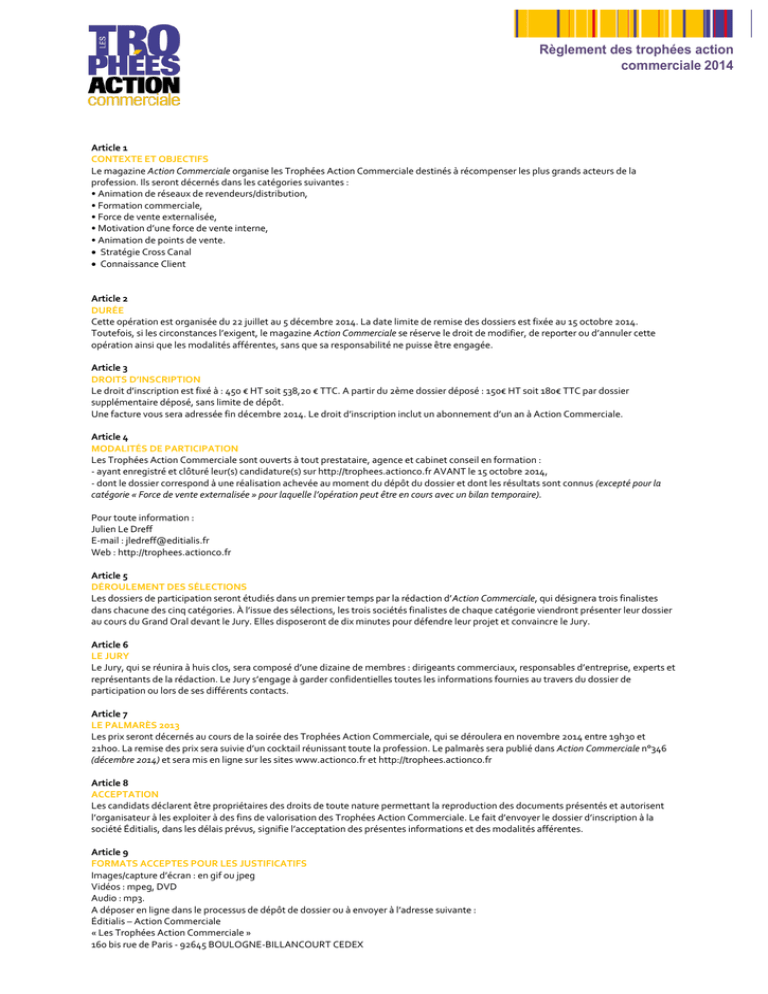 LES TROPHÉES ACTION commerciale

Règlement des trophées action commerciale 2014

Article 1
CONTEXTE ET OBJECTIFS
Le magazine Action Commerciale organise les Trophées Action Commerciale destinés à récompenser les plus grands acteurs de la profession. Ils seront décernés dans les catégories suivantes :
• Animation de réseaux de revendeurs/distribution,
• Formation commerciale,
• Force de vente externalisée,
• Motivation d'une force de vente interne,
• Animation de points de vente.
• Stratégie Cross Canal
• Connaissance Client

Article 2
DURÉE
Cette opération est organisée du 22 juillet au 5 décembre 2014. La date limite de remise des dossiers est fixée au 15 octobre 2014. Toutefois, si les circonstances l'exigent, le magazine Action Commerciale se réserve le droit de modifier, de reporter ou d'annuler cette opération ainsi que les modalités afférentes, sans que sa responsabilité ne puisse être engagée.

Article 3
DROITS D'INSCRIPTION
Le droit d'inscription est fixé à : 450 € HT soit 538,20 € TTC. A partir du 2ème dossier déposé : 150€ HT soit 180€ TTC par dossier supplémentaire déposé, sans limite de dépôt.
Une facture vous sera adressée fin décembre 2014. Le droit d'inscription inclut un abonnement d'un an à Action Commerciale.

Article 4
MODALITÉS DE PARTICIPATION
Les Trophées Action Commerciale sont ouverts à tout prestataire, agence et cabinet conseil en formation :
- ayant enregistré et clôturé leur(s) candidature(s) sur http://trophees.actionco.fr AVANT le 15 octobre 2014,
- dont le dossier correspond à une réalisation achevée au moment du dépôt du dossier et dont les résultats sont connus (excepté pour la catégorie « Force de vente externalisée » pour laquelle l'opération peut être en cours avec un bilan temporaire).

Pour toute information :
Julien Le Dreff
E-mail : jledreff@editialis.fr
Web : http://trophees.actionco.fr

Article 5
DÉROULEMENT DES SÉLECTIONS
Les dossiers de participation seront étudiés dans un premier temps par la rédaction d'Action Commerciale, qui désignera trois finalistes dans chacune des cinq catégories. À l'issue des sélections, les trois sociétés finalistes de chaque catégorie viendront présenter leur dossier au cours du Grand Oral devant le Jury. Elles disposeront de dix minutes pour défendre leur projet et convaincre le Jury.

Article 6
LE JURY
Le Jury, qui se réunira à huis clos, sera composé d'une dizaine de membres : dirigeants commerciaux, responsables d'entreprise, experts et représentants de la rédaction. Le Jury s'engage à garder confidentielles toutes les informations fournies au travers du dossier de participation ou lors de ses différents contacts.

Article 7
LE PALMARÈS 2013
Les prix seront décernés au cours de la soirée des Trophées Action Commerciale, qui se déroulera en novembre 2014 entre 19h30 et 21h00. La remise des prix sera suivie d'un cocktail réunissant toute la profession. Le palmarès sera publié dans Action Commerciale n°346 (décembre 2014) et sera mis en ligne sur les sites www.actionco.fr et http://trophees.actionco.fr

Article 8
ACCEPTATION
Les candidats déclarent être propriétaires des droits de toute nature permettant la reproduction des documents présentés et autorisent l'organisateur à les exploiter à des fins de valorisation des Trophées Action Commerciale. Le fait d'envoyer le dossier d'inscription à la société Éditialis, dans les délais prévus, signifie l'acceptation des présentes informations et des modalités afférentes.

Article 9
FORMATS ACCEPTES POUR LES JUSTIFICATIFS
Images/capture d'écran : en gif ou jpeg
Vidéos : mpeg, DVD
Audio : mp3.
A déposer en ligne dans le processus de dépôt de dossier ou à envoyer à l'adresse suivante :
Éditialis – Action Commerciale
« Les Trophées Action Commerciale »
160 bis rue de Paris - 92645 BOULOGNE-BILLANCOURT CEDEX